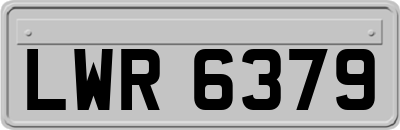 LWR 6379